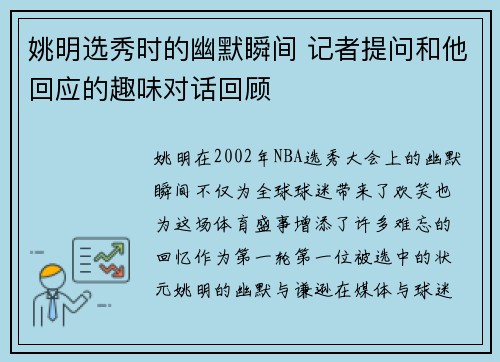 姚明选秀时的幽默瞬间 记者提问和他回应的趣味对话回顾

姚明在2002年NBA选秀大会上的幽默瞬间不仅为全球球迷带来了欢笑也为这场体育盛事增添了许多难忘的回忆作为第一轮第一位被选中的状元姚明的幽默与谦逊在媒体与球迷